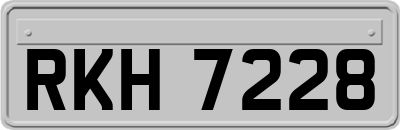 RKH 7228